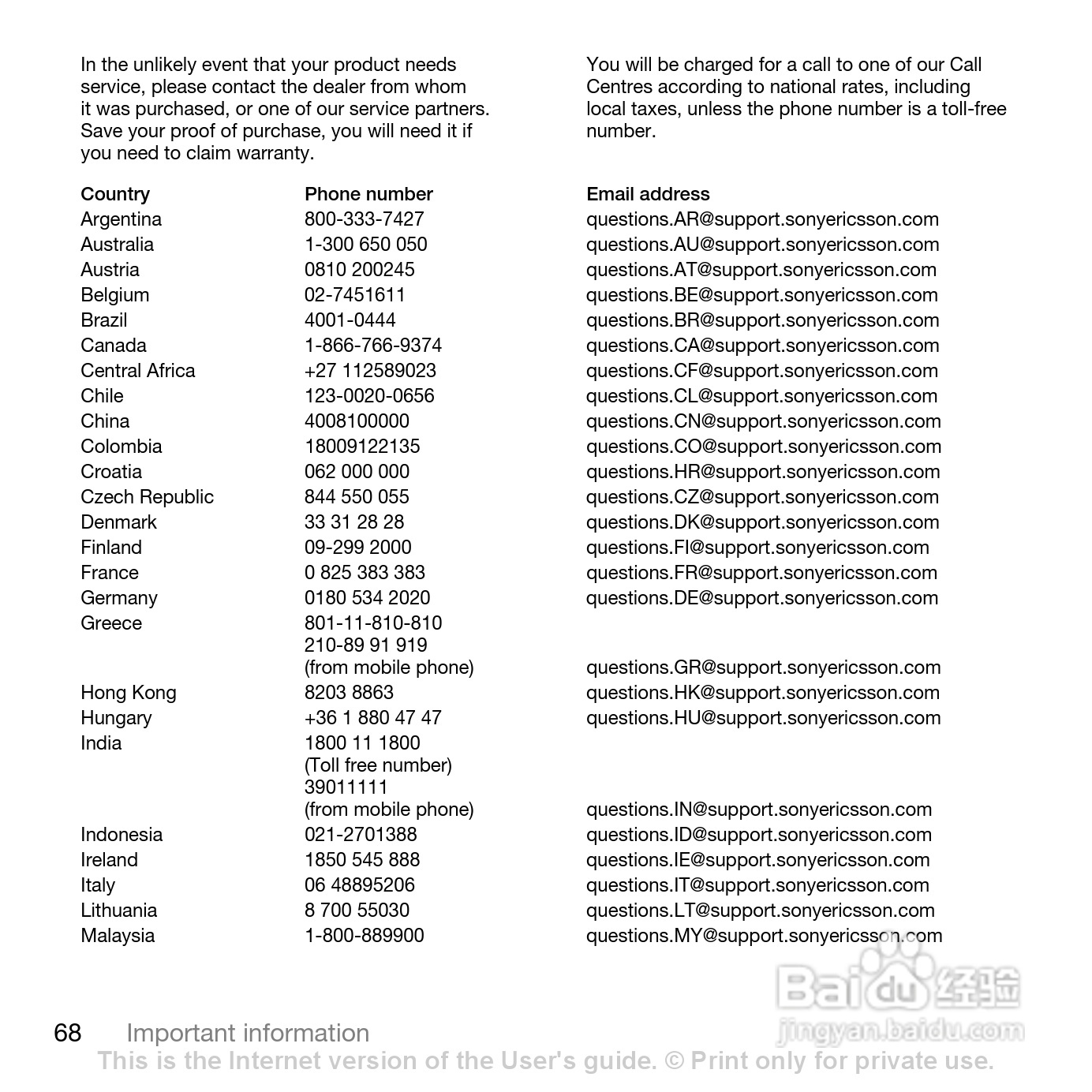 In the unlikely event that your product needs service, please contact the dealer from whom it was purchased, or one of our service partners. Save your proof of purchase, you will need it if you need to claim warranty.

You will be charged for a call to one of our Call Centres according to national rates, including local taxes, unless the phone number is a toll-free number.

| Country | Phone number | Email address |
|---|---|---|
| Argentina | 800-333-7427 | questions.AR@support.sonyericsson.com |
| Australia | 1-300 650 050 | questions.AU@support.sonyericsson.com |
| Austria | 0810 200245 | questions.AT@support.sonyericsson.com |
| Belgium | 02-7451611 | questions.BE@support.sonyericsson.com |
| Brazil | 4001-0444 | questions.BR@support.sonyericsson.com |
| Canada | 1-866-766-9374 | questions.CA@support.sonyericsson.com |
| Central Africa | +27 112589023 | questions.CF@support.sonyericsson.com |
| Chile | 123-0020-0656 | questions.CL@support.sonyericsson.com |
| China | 4008100000 | questions.CN@support.sonyericsson.com |
| Colombia | 18009122135 | questions.CO@support.sonyericsson.com |
| Croatia | 062 000 000 | questions.HR@support.sonyericsson.com |
| Czech Republic | 844 550 055 | questions.CZ@support.sonyericsson.com |
| Denmark | 33 31 28 28 | questions.DK@support.sonyericsson.com |
| Finland | 09-299 2000 | questions.FI@support.sonyericsson.com |
| France | 0 825 383 383 | questions.FR@support.sonyericsson.com |
| Germany | 0180 534 2020 | questions.DE@support.sonyericsson.com |
| Greece | 801-11-810-810 210-89 91 919 (from mobile phone) | questions.GR@support.sonyericsson.com |
| Hong Kong | 8203 8863 | questions.HK@support.sonyericsson.com |
| Hungary | +36 1 880 47 47 | questions.HU@support.sonyericsson.com |
| India | 1800 11 1800 (Toll free number) 39011111 (from mobile phone) | questions.IN@support.sonyericsson.com |
| Indonesia | 021-2701388 | questions.ID@support.sonyericsson.com |
| Ireland | 1850 545 888 | questions.IE@support.sonyericsson.com |
| Italy | 06 48895206 | questions.IT@support.sonyericsson.com |
| Lithuania | 8 700 55030 | questions.LT@support.sonyericsson.com |
| Malaysia | 1-800-889900 | questions.MY@support.sonyericsson.com |

Baidu 经验
jingyan.baidu.com

68 Important information
This is the Internet version of the User's guide. © Print only for private use.